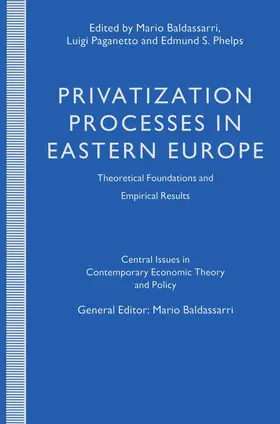 Edited by Mario Baldassarri, Luigi Paganetto and Edmund S. Phelps

PRIVATIZATION PROCESSES IN EASTERN EUROPE

Theoretical Foundations and Empirical Results

Central Issues in Contemporary Economic Theory and Policy

General Editor: Mario Baldassarri